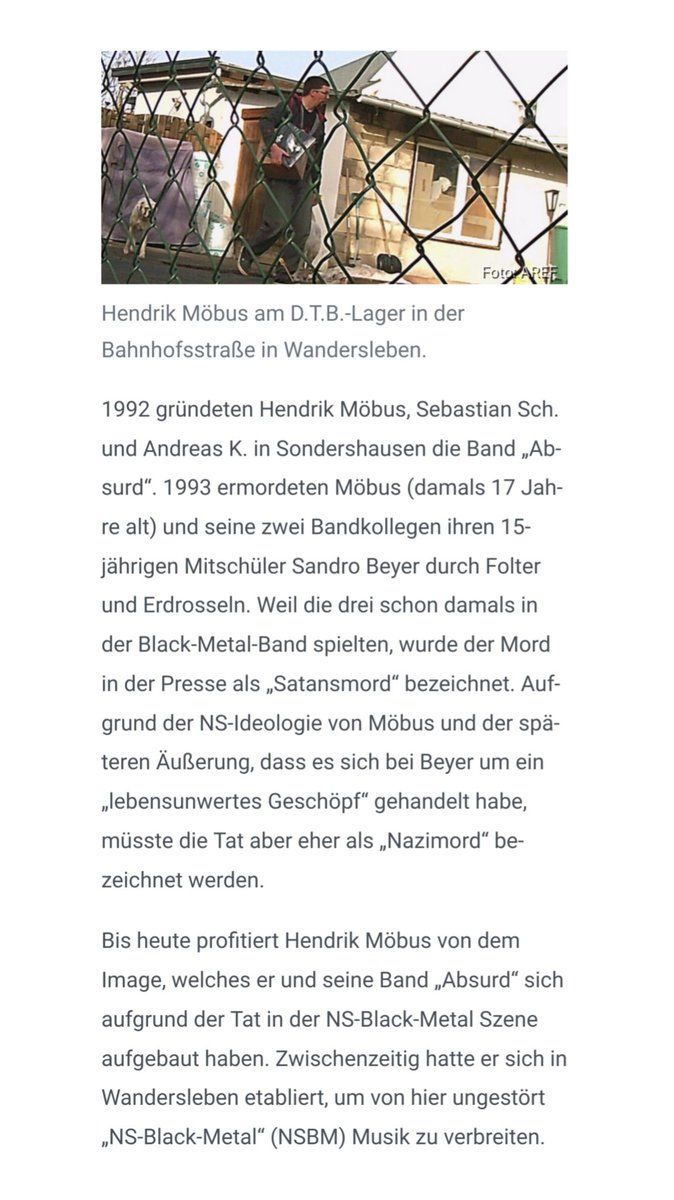 Foto: AREF

Hendrik Möbus am D.T.B.-Lager in der Bahnhofsstraße in Wandersleben.

1992 gründeten Hendrik Möbus, Sebastian Sch. und Andreas K. in Sondershausen die Band „Absurd“. 1993 ermordeten Möbus (damals 17 Jahre alt) und seine zwei Bandkollegen ihren 15-jährigen Mitschüler Sandro Beyer durch Folter und Erdrosseln. Weil die drei schon damals in der Black-Metal-Band spielten, wurde der Mord in der Presse als „Satansmord“ bezeichnet. Aufgrund der NS-Ideologie von Möbus und der späteren Äußerung, dass es sich bei Beyer um ein „lebensunwertes Geschöpf“ gehandelt habe, müsste die Tat aber eher als „Nazimord“ bezeichnet werden.

Bis heute profitiert Hendrik Möbus von dem Image, welches er und seine Band „Absurd“ sich aufgrund der Tat in der NS-Black-Metal Szene aufgebaut haben. Zwischenzeitig hatte er sich in Wandersleben etabliert, um von hier ungestört „NS-Black-Metal“ (NSBM) Musik zu verbreiten.